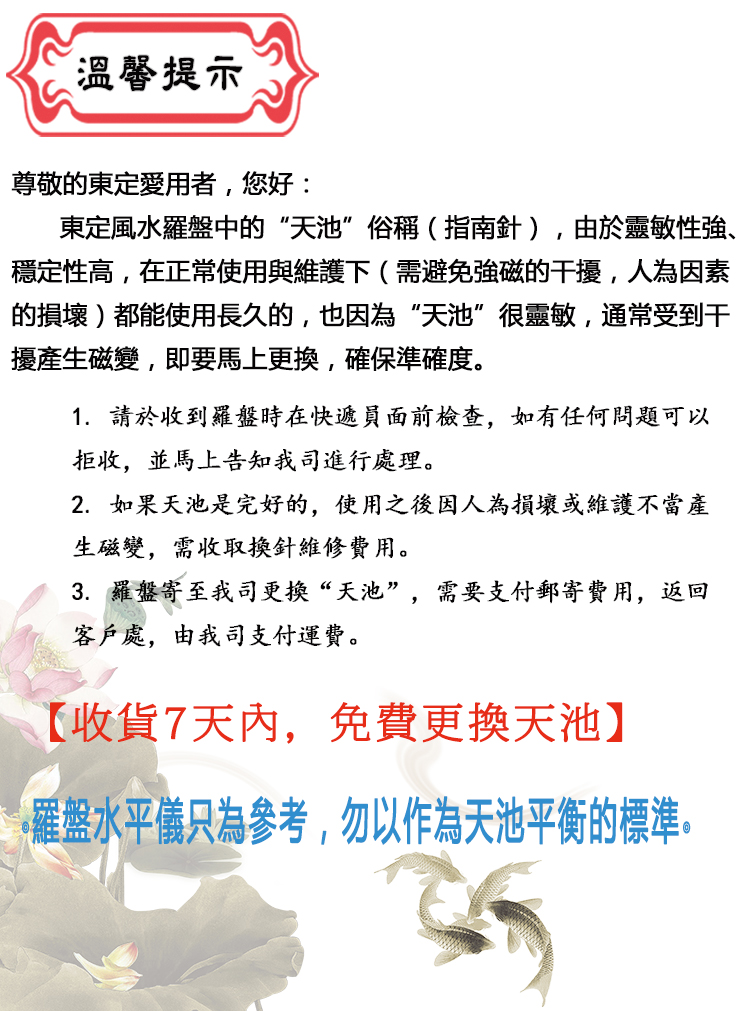 溫馨提示

尊敬的東定愛用者，您好：

東定風水羅盤中的“天池”俗稱（指南針），由於靈敏性強、穩定性高，在正常使用與維護下（需避免強磁的干擾，人為因素的損壞）都能使用長久的，也因為“天池”很靈敏，通常受到干擾產生磁變，即要馬上更換，確保準確度。

1. 請於收到羅盤時在快遞員面前檢查，如有任何問題可以拒收，並馬上告知我司進行處理。

2. 如果天池是完好的，使用之後因人為損壞或維護不當產生磁變，需收取換針維修費用。

3. 羅盤寄至我司更換“天池”，需要支付郵寄費用，返回客戶處，由我司支付運費。

【收貨7天內，免費更換天池】

◎羅盤水平儀只為參考，勿以作為天池平衡的標準◎